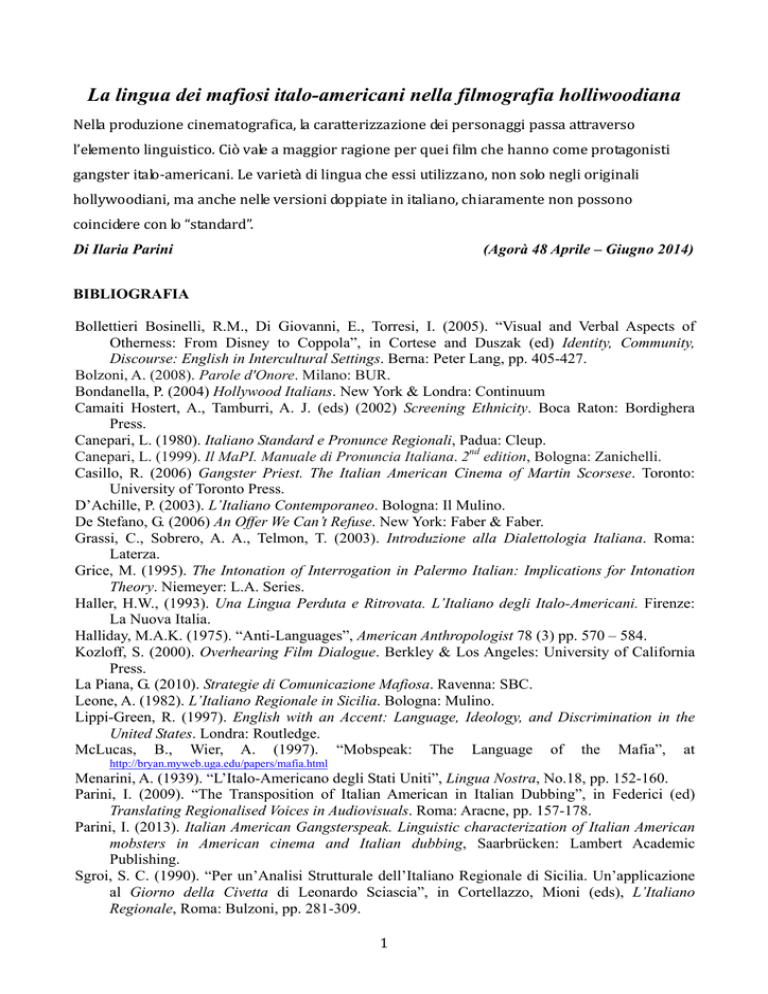 La lingua dei mafiosi italo-americani nella filmografia holliwoodiana

Nella produzione cinematografica, la caratterizzazione dei personaggi passa attraverso l'elemento linguistico. Ciò vale a maggior ragione per quei film che hanno come protagonisti gangster italo-americani. Le varietà di lingua che essi utilizzano, non solo negli originali hollywoodiani, ma anche nelle versioni doppiate in italiano, chiaramente non possono coincidere con lo "standard".

Di Ilaria Parini (Agorà 48 Aprile – Giugno 2014)

BIBLIOGRAFIA

Bollettieri Bosinelli, R.M., Di Giovanni, E., Torresi, I. (2005). "Visual and Verbal Aspects of Otherness: From Disney to Coppola", in Cortese and Duszak (ed) Identity, Community, Discourse: English in Intercultural Settings. Berna: Peter Lang, pp. 405-427.
Bolzoni, A. (2008). Parole d'Onore. Milano: BUR.
Bondanella, P. (2004) Hollywood Italians. New York & Londra: Continuum
Camaiti Hostert, A., Tamburri, A. J. (eds) (2002) Screening Ethnicity. Boca Raton: Bordighera Press.
Canepari, L. (1980). Italiano Standard e Pronunce Regionali, Padua: Cleup.
Canepari, L. (1999). Il MaPI. Manuale di Pronuncia Italiana. $2^{nd}$ edition, Bologna: Zanichelli.
Casillo, R. (2006) Gangster Priest. The Italian American Cinema of Martin Scorsese. Toronto: University of Toronto Press.
D'Achille, P. (2003). L'Italiano Contemporaneo. Bologna: Il Mulino.
De Stefano, G. (2006) An Offer We Can't Refuse. New York: Faber & Faber.
Grassi, C., Sobrero, A. A., Telmon, T. (2003). Introduzione alla Dialettologia Italiana. Roma: Laterza.
Grice, M. (1995). The Intonation of Interrogation in Palermo Italian: Implications for Intonation Theory. Niemeyer: L.A. Series.
Haller, H.W., (1993). Una Lingua Perduta e Ritrovata. L'Italiano degli Italo-Americani. Firenze: La Nuova Italia.
Halliday, M.A.K. (1975). "Anti-Languages", American Anthropologist 78 (3) pp. 570 – 584.
Kozloff, S. (2000). Overhearing Film Dialogue. Berkley & Los Angeles: University of California Press.
La Piana, G. (2010). Strategie di Comunicazione Mafiosa. Ravenna: SBC.
Leone, A. (1982). L'Italiano Regionale in Sicilia. Bologna: Mulino.
Lippi-Green, R. (1997). English with an Accent: Language, Ideology, and Discrimination in the United States. Londra: Routledge.
McLucas, B., Wier, A. (1997). "Mobspeak: The Language of the Mafia", at http://bryan.myweb.uga.edu/papers/mafia.html
Menarini, A. (1939). "L'Italo-Americano degli Stati Uniti", Lingua Nostra, No.18, pp. 152-160.
Parini, I. (2009). "The Transposition of Italian American in Italian Dubbing", in Federici (ed) Translating Regionalised Voices in Audiovisuals. Roma: Aracne, pp. 157-178.
Parini, I. (2013). Italian American Gangsterspeak. Linguistic characterization of Italian American mobsters in American cinema and Italian dubbing, Saarbrücken: Lambert Academic Publishing.
Sgroi, S. C. (1990). "Per un'Analisi Strutturale dell'Italiano Regionale di Sicilia. Un'applicazione al Giorno della Civetta di Leonardo Sciascia", in Cortellazzo, Mioni (eds), L'Italiano Regionale, Roma: Bulzoni, pp. 281-309.

1